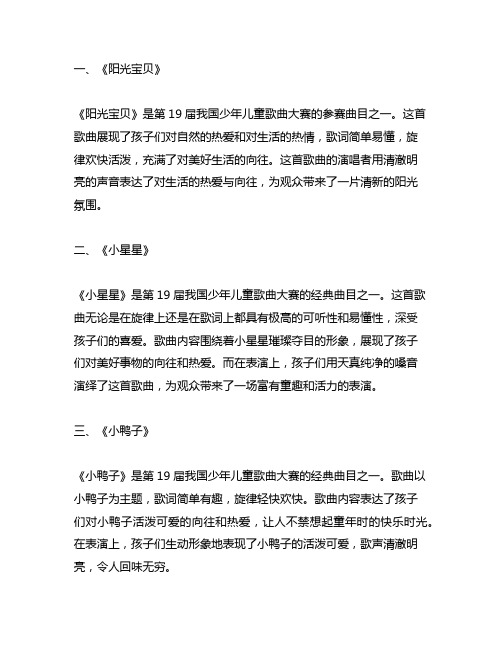 一、《阳光宝贝》

《阳光宝贝》是第 19 届我国少年儿童歌曲大赛的参赛曲目之一。这首歌曲展现了孩子们对自然的热爱和对生活的热情，歌词简单易懂，旋律欢快活泼，充满了对美好生活的向往。这首歌曲的演唱者用清澈明亮的声音表达了对生活的热爱与向往，为观众带来了一片清新的阳光氛围。

二、《小星星》

《小星星》是第 19 届我国少年儿童歌曲大赛的经典曲目之一。这首歌曲无论是在旋律上还是在歌词上都具有极高的可听性和易懂性，深受孩子们的喜爱。歌曲内容围绕着小星星璀璨夺目的形象，展现了孩子们对美好事物的向往和热爱。而在表演上，孩子们用天真纯净的嗓音演绎了这首歌曲，为观众带来了一场富有童趣和活力的表演。

三、《小鸭子》

《小鸭子》是第 19 届我国少年儿童歌曲大赛的经典曲目之一。歌曲以小鸭子为主题，歌词简单有趣，旋律轻快欢快。歌曲内容表达了孩子们对小鸭子活泼可爱的向往和热爱，让人不禁想起童年时的快乐时光。在表演上，孩子们生动形象地表现了小鸭子的活泼可爱，歌声清澈明亮，令人回味无穷。